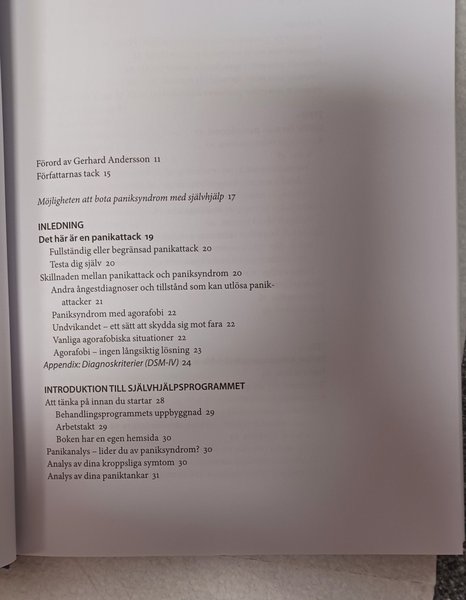 Förord av Gerhard Andersson 11
Författarnas tack 15

Möjligheten att bota paniksyndrom med självhjälp 17

INLEDNING
Det här är en panikattack 19
Fullständig eller begränsad panikattack 20
Testa dig själv 20
Skillnaden mellan panikattack och paniksyndrom 20
Andra ångestdiagnoser och tillstånd som kan utlösa panikattacker 21
Paniksyndrom med agorafobi 22
Undvikandet – ett sätt att skydda sig mot fara 22
Vanliga agorafobiska situationer 22
Agorafobi – ingen långsiktig lösning 23
Appendix: Diagnoskriterier (DSM-IV) 24

INTRODUKTION TILL SJÄLVHJÄLPSPROGRAMMET
Att tänka på innan du startar 28
Behandlingsprogrammets uppbyggnad 29
Arbetstakt 29
Boken har en egen hemsida 30
Panikanalys – lider du av paniksyndrom? 30
Analys av dina kroppsliga symtom 30
Analys av dina paniktankar 31